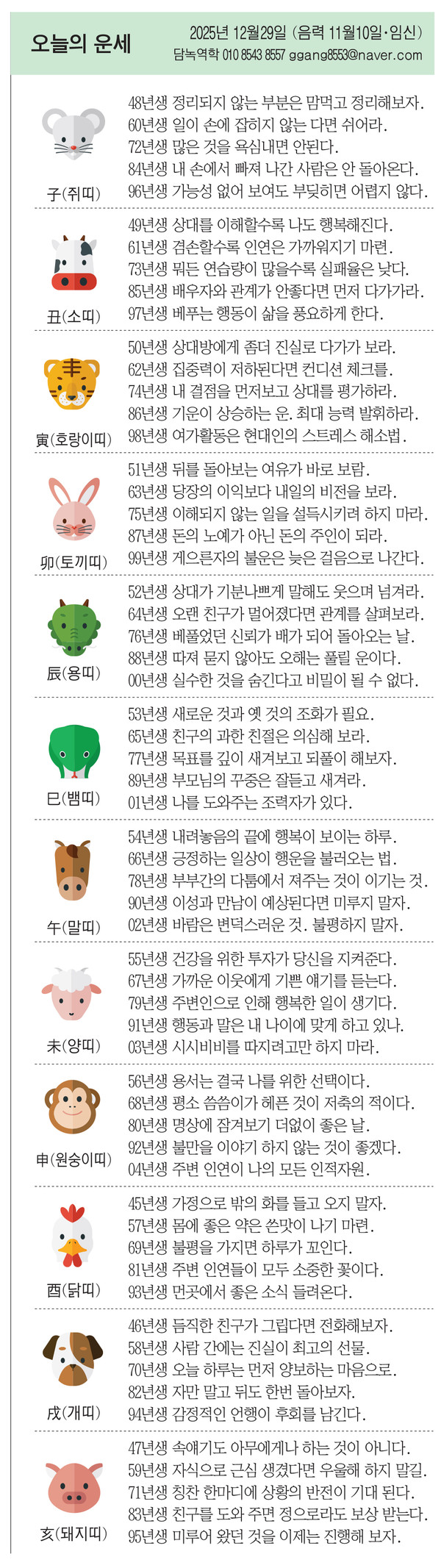 오늘의 운세

2025년 12월29일 (음력 11월10일·임신)
담녹역학 010 8543 8557 ggang8553@naver.com

子(쥐띠)
48년생 정리되지 않는 부분은 맘먹고 정리해보자.
60년생 일이 손에 잡히지 않는 다면 쉬어라.
72년생 많은 것을 욕심내면 안된다.
84년생 내 손에서 빠져 나간 사람은 안 돌아온다.
96년생 가능성 없어 보여도 부딪히면 어렵지 않다.

丑(소띠)
49년생 상대를 이해할수록 나도 행복해진다.
61년생 겸손할수록 인연은 가까워지기 마련.
73년생 뭐든 연습량이 많을수록 실패율은 낮다.
85년생 배우자와 관계가 안좋다면 먼저 다가가라.
97년생 베푸는 행동이 삶을 풍요하게 한다.

寅(호랑이띠)
50년생 상대방에게 좀더 진실로 다가가 보라.
62년생 집중력이 저하된다면 컨디션 체크를.
74년생 내 결점을 먼저보고 상대를 평가하라.
86년생 기운이 상승하는 운. 최대 능력 발휘하라.
98년생 여가활동은 현대인의 스트레스 해소법.

卯(토끼띠)
51년생 뒤를 돌아보는 여유가 바로 보람.
63년생 당장의 이익보다 내일의 비전을 보라.
75년생 이해되지 않는 일을 설득시키려 하지 마라.
87년생 돈의 노예가 아닌 돈의 주인이 되라.
99년생 게으른자의 불운은 늦은 걸음으로 나간다.

辰(용띠)
52년생 상대가 기분나쁘게 말해도 웃으며 넘겨라.
64년생 오랜 친구가 멀어졌다면 관계를 살펴보라.
76년생 베풀었던 신뢰가 배가 되어 돌아오는 날.
88년생 따져 묻지 않아도 오해는 풀릴 운이다.
00년생 실수한 것을 숨긴다고 비밀이 될 수 없다.

巳(뱀띠)
53년생 새로운 것과 옛 것의 조화가 필요.
65년생 친구의 과한 친절은 의심해 보라.
77년생 목표를 깊이 새겨보고 되풀이 해보자.
89년생 부모님의 꾸중은 잘듣고 새겨라.
01년생 나를 도와주는 조력자가 있다.

午(말띠)
54년생 내려놓음의 끝에 행복이 보이는 하루.
66년생 긍정하는 일상이 행운을 불러오는 법.
78년생 부부간의 다툼에서 져주는 것이 이기는 것.
90년생 이성과 만남이 예상된다면 미루지 말자.
02년생 바람은 변덕스러운 것. 불평하지 말자.

未(양띠)
55년생 건강을 위한 투자가 당신을 지켜준다.
67년생 가까운 이웃에게 기쁜 얘기를 듣는다.
79년생 주변인으로 인해 행복한 일이 생기다.
91년생 행동과 말은 내 나이에 맞게 하고 있나.
03년생 시시비비를 따지려고만 하지 마라.

申(원숭이띠)
56년생 용서는 결국 나를 위한 선택이다.
68년생 평소 씀씀이가 헤픈 것이 저축의 적이다.
80년생 명상에 잠겨보기 더없이 좋은 날.
92년생 불만을 이야기 하지 않는 것이 좋겠다.
04년생 주변 인연이 나의 모든 인적자원.

酉(닭띠)
45년생 가정으로 밖의 화를 들고 오지 말자.
57년생 몸에 좋은 약은 쓴맛이 나기 마련.
69년생 불평을 가지면 하루가 꼬인다.
81년생 주변 인연들이 모두 소중한 꽃이다.
93년생 먼곳에서 좋은 소식 들려온다.

戌(개띠)
46년생 듬직한 친구가 그립다면 전화해보자.
58년생 사람 간에는 진실이 최고의 선물.
70년생 오늘 하루는 먼저 양보하는 마음으로.
82년생 자만 말고 뒤도 한번 돌아보자.
94년생 감정적인 언행이 후회를 남긴다.

亥(돼지띠)
47년생 속얘기도 아무에게나 하는 것이 아니다.
59년생 자식으로 근심 생겼다면 우울해 하지 말길.
71년생 칭찬 한마디에 상황의 반전이 기대 된다.
83년생 친구를 도와 주면 정으로라도 보상 받는다.
95년생 미루어 왔던 것을 이제는 진행해 보자.